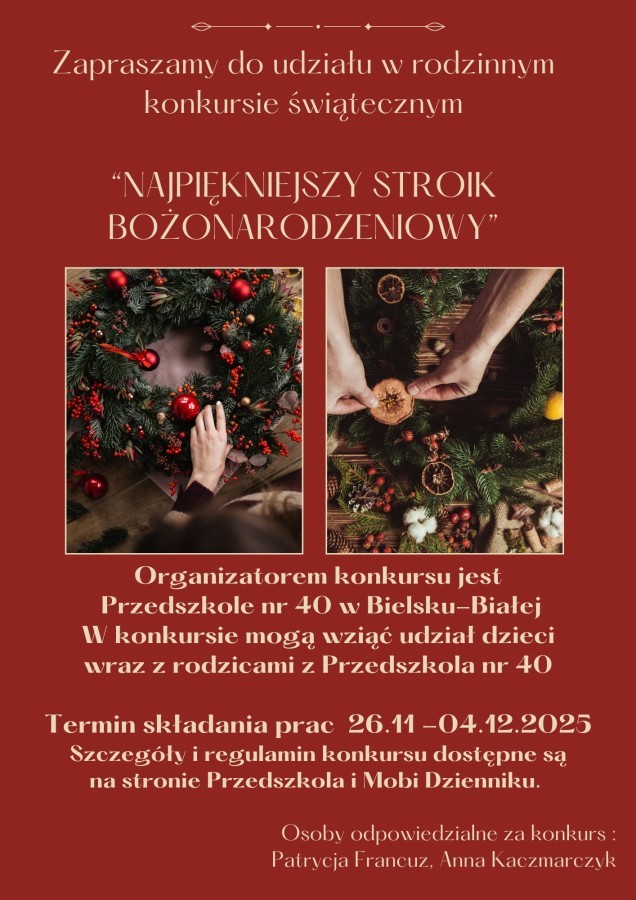 Zapraszamy do udziału w rodzinnym konkursie świątecznym

"NAJPIĘKNIEJSZY STROIK BOŻONARODZENIOWY"

Organizatorem konkursu jest Przedszkole nr 40 w Bielsku-Białej W konkursie mogą wziąć udział dzieci wraz z rodzicami z Przedszkola nr 40

Termin składania prac 26.11 -04.12.2025
Szczegóły i regulamin konkursu dostępne są na stronie Przedszkola i Mobi Dzienniku.

Osoby odpowiedzialne za konkurs :
Patrycja Francuz, Anna Kaczmarczyk